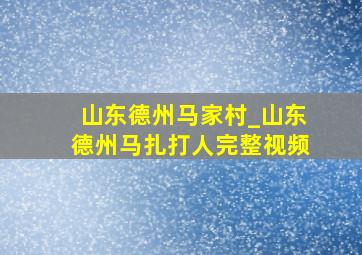 山东德州马家村_山东德州马扎打人完整视频